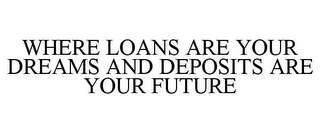 WHERE LOANS ARE YOUR DREAMS AND DEPOSITS ARE YOUR FUTURE